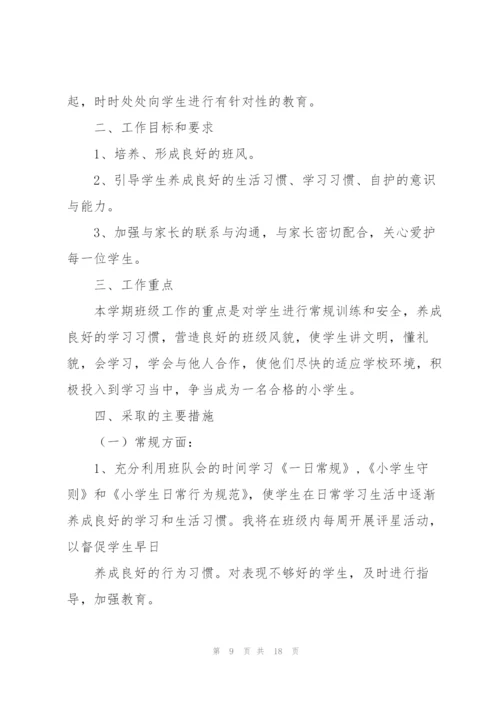 起，时时处处向学生进行有针对性的教育。

二、工作目标和要求

1、培养、形成良好的班风。

2、引导学生养成良好的生活习惯、学习习惯、自护的意识与能力。

3、加强与家长的联系与沟通，与家长密切配合，关心爱护每一位学生。

三、工作重点

本学期班级工作的重点是对学生进行常规训练和安全，养成良好的学习习惯，营造良好的班级风貌，使学生讲文明，懂礼貌，会学习，学会与他人合作，使他们尽快的适应学校环境，积极投入到学习当中，争当成为一名合格的小学生。

四、采取的主要措施

（一）常规方面：

1、充分利用班队会的时间学习《一日常规》，《小学生守则》和《小学生日常行为规范》，使学生在日常学习生活中逐渐养成良好的学习和生活习惯。我将在班级内每周开展评星活动，以督促学生早日

养成良好的行为习惯。对表现不够好的学生，及时进行指导，加强教育。

第 9 页 共 18 页